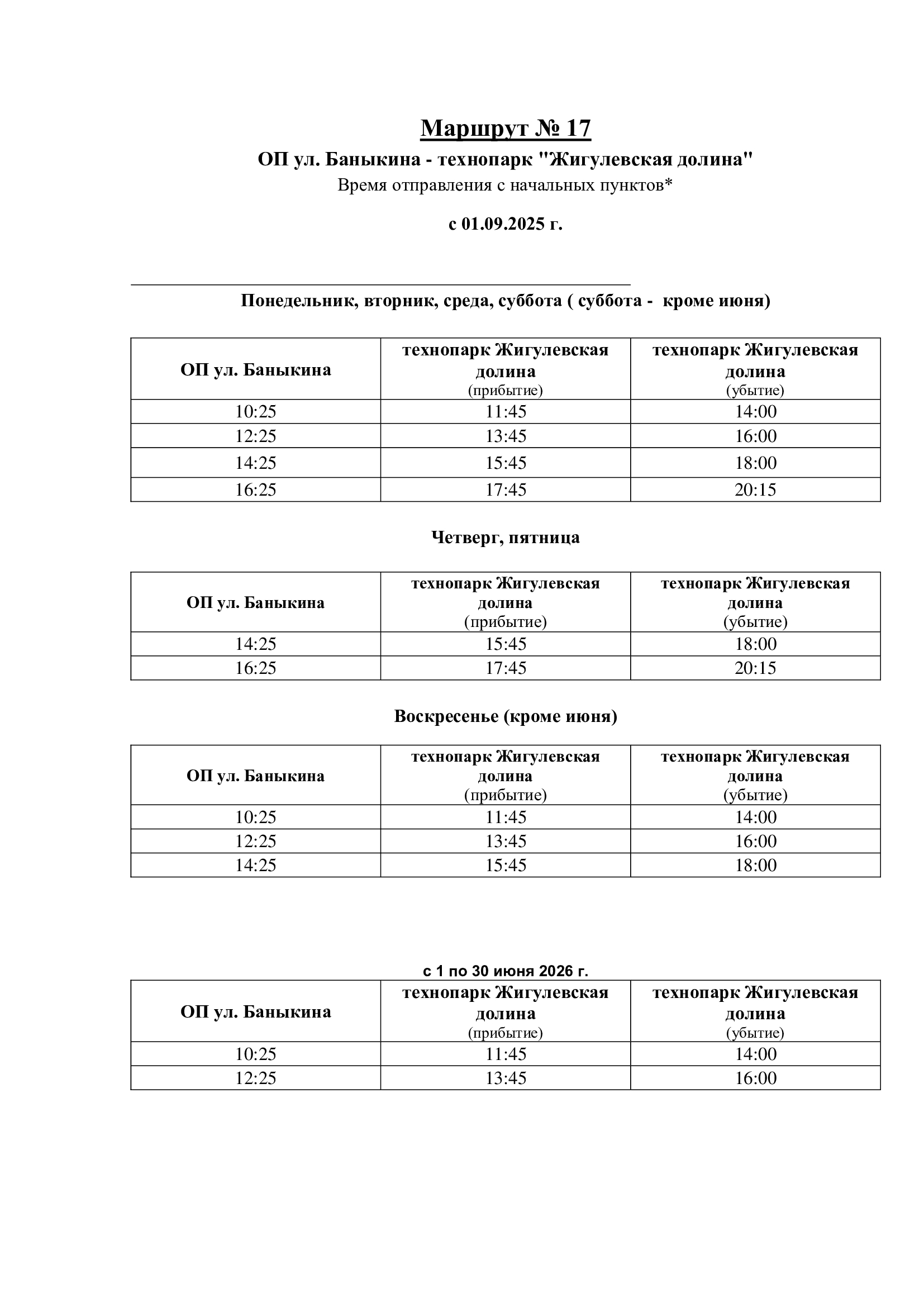 Маршрут № 17

ОП ул. Баныкина - технопарк "Жигулевская долина"

Время отправления с начальных пунктов*

с 01.09.2025 г.

Понедельник, вторник, среда, суббота ( суббота - кроме июня)

| ОП ул. Баныкина | технопарк Жигулевская долина (прибытие) | технопарк Жигулевская долина (убытие) |
|---|---|---|
| 10:25 | 11:45 | 14:00 |
| 12:25 | 13:45 | 16:00 |
| 14:25 | 15:45 | 18:00 |
| 16:25 | 17:45 | 20:15 |

Четверг, пятница

| ОП ул. Баныкина | технопарк Жигулевская долина (прибытие) | технопарк Жигулевская долина (убытие) |
|---|---|---|
| 14:25 | 15:45 | 18:00 |
| 16:25 | 17:45 | 20:15 |

Воскресенье (кроме июня)

| ОП ул. Баныкина | технопарк Жигулевская долина (прибытие) | технопарк Жигулевская долина (убытие) |
|---|---|---|
| 10:25 | 11:45 | 14:00 |
| 12:25 | 13:45 | 16:00 |
| 14:25 | 15:45 | 18:00 |

с 1 по 30 июня 2026 г.

| ОП ул. Баныкина | технопарк Жигулевская долина (прибытие) | технопарк Жигулевская долина (убытие) |
|---|---|---|
| 10:25 | 11:45 | 14:00 |
| 12:25 | 13:45 | 16:00 |